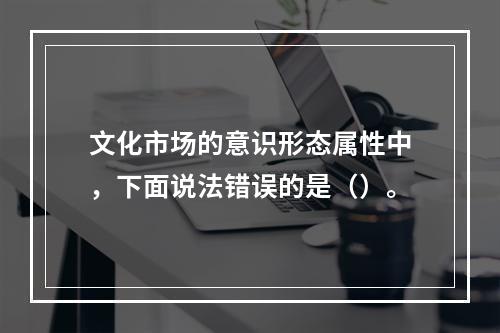 文化市场的意识形态属性中，下面说法错误的是（）。